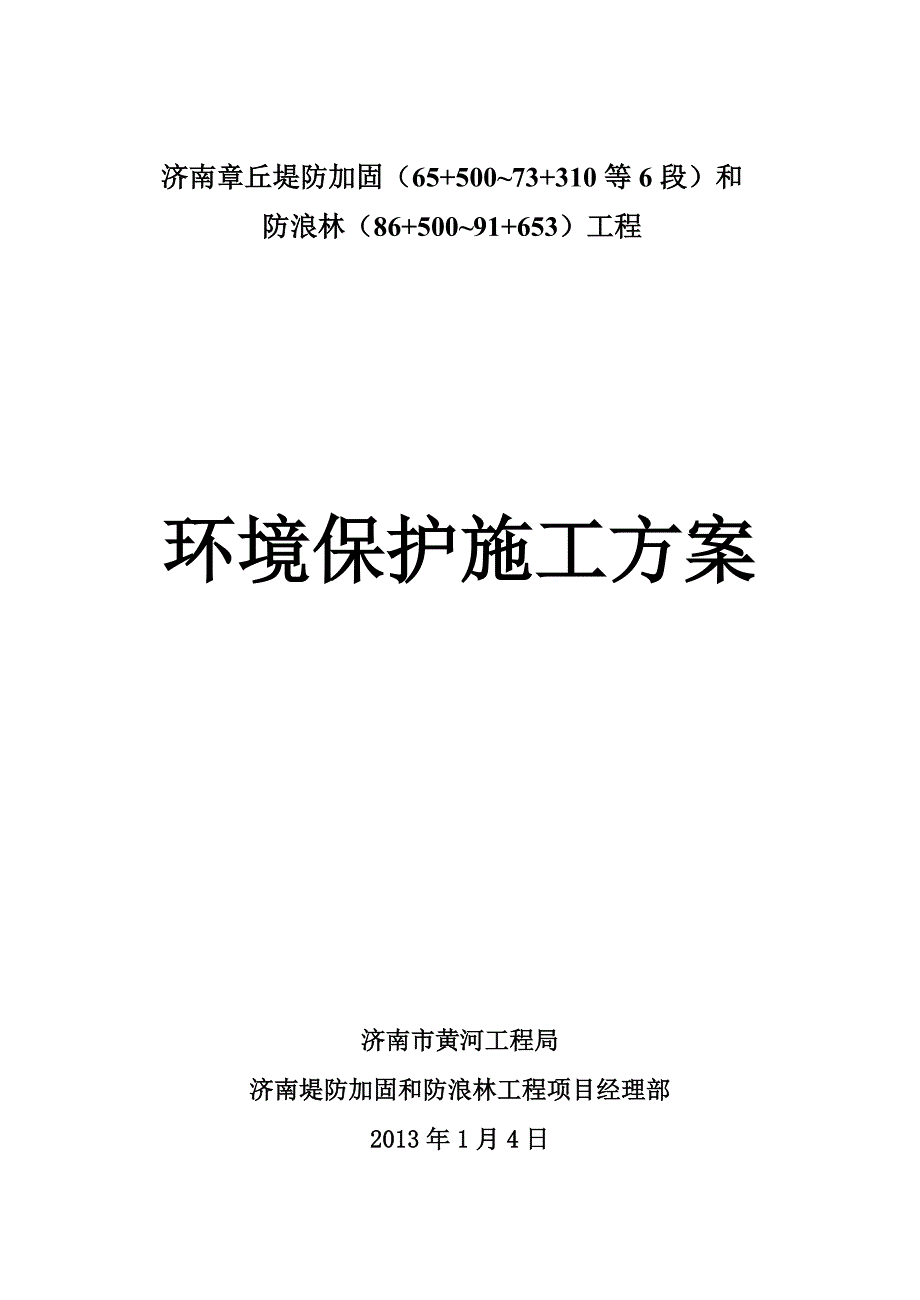 济南章丘堤防加固（65+500~73+310 等 6 段）和
防浪林（86+500~91+653）工程

环境保护施工方案

济南市黄河工程局
济南堤防加固和防浪林工程项目经理部
2013 年 1 月 4 日